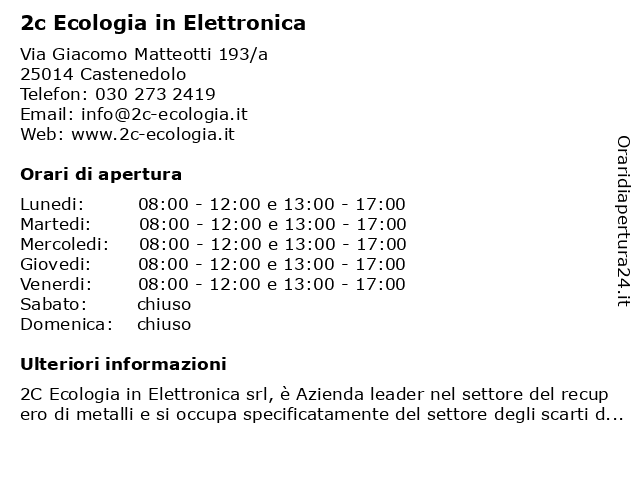 2c Ecologia in Elettronica

Via Giacomo Matteotti 193/a
25014 Castenedolo
Telefon: 030 273 2419
Email: info@2c-ecologia.it
Web: www.2c-ecologia.it

Orari di apertura

| | |
|---|---|
| Lunedi: | 08:00 - 12:00 e 13:00 - 17:00 |
| Martedi: | 08:00 - 12:00 e 13:00 - 17:00 |
| Mercoledi: | 08:00 - 12:00 e 13:00 - 17:00 |
| Giovedi: | 08:00 - 12:00 e 13:00 - 17:00 |
| Venerdi: | 08:00 - 12:00 e 13:00 - 17:00 |
| Sabato: | chiuso |
| Domenica: | chiuso |

Ulteriori informazioni

2C Ecologia in Elettronica srl, è Azienda leader nel settore del recupero di metalli e si occupa specificatamente del settore degli scarti d...

Oraridiapertura24.it